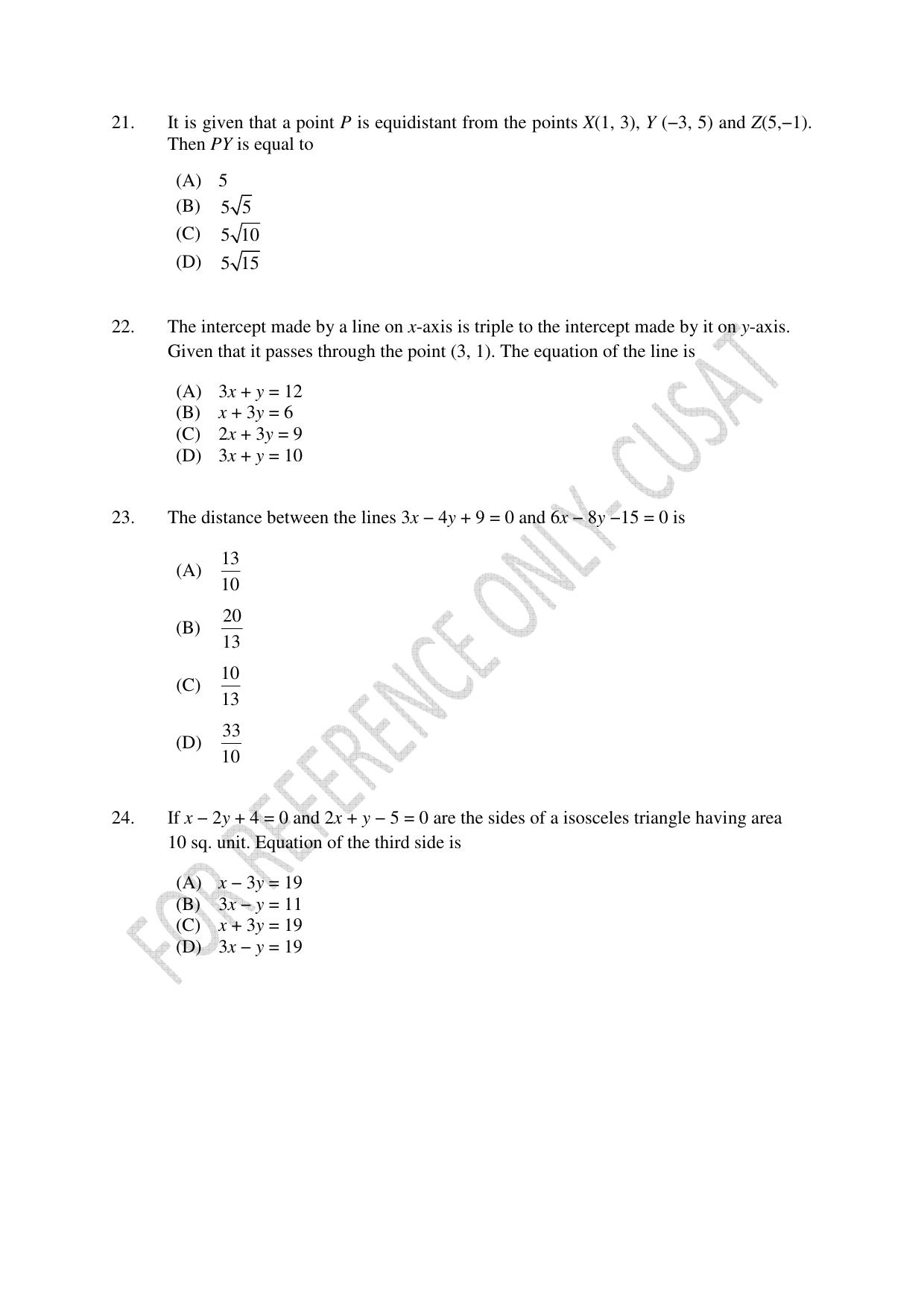 21. It is given that a point $P$ is equidistant from the points $X(1, 3)$, $Y(-3, 5)$ and $Z(5,-1)$. Then $PY$ is equal to

(A) 5
(B) $5\sqrt{5}$
(C) $5\sqrt{10}$
(D) $5\sqrt{15}$

22. The intercept made by a line on $x$-axis is triple to the intercept made by it on $y$-axis. Given that it passes through the point (3, 1). The equation of the line is

(A) $3x + y = 12$
(B) $x + 3y = 6$
(C) $2x + 3y = 9$
(D) $3x + y = 10$

23. The distance between the lines $3x - 4y + 9 = 0$ and $6x - 8y - 15 = 0$ is

(A) $\frac{13}{10}$
(B) $\frac{20}{13}$
(C) $\frac{10}{13}$
(D) $\frac{33}{10}$

24. If $x - 2y + 4 = 0$ and $2x + y - 5 = 0$ are the sides of a isosceles triangle having area 10 sq. unit. Equation of the third side is

(A) $x - 3y = 19$
(B) $3x - y = 11$
(C) $x + 3y = 19$
(D) $3x - y = 19$

FOR REFERENCE ONLY- CUSAT